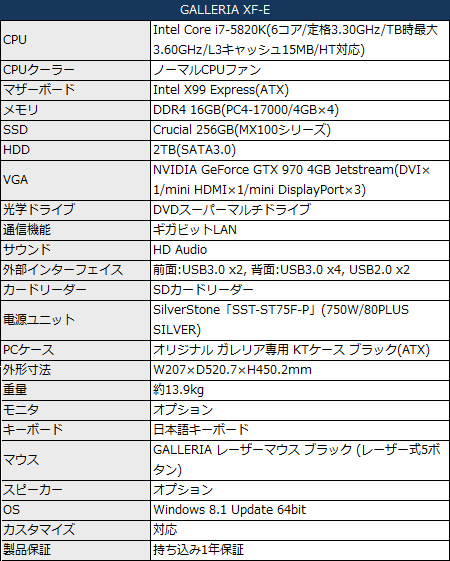 | GALLERIA XF-E | |
|---|---|
| CPU | Intel Core i7-5820K(6コア/定格3.30GHz/TB時最大3.60GHz/L3キャッシュ15MB/HT対応) |
| CPUクーラー | ノーマルCPUファン |
| マザーボード | Intel X99 Express(ATX) |
| メモリ | DDR4 16GB(PC4-17000/4GB×4) |
| SSD | Crucial 256GB(MX100シリーズ) |
| HDD | 2TB(SATA3.0) |
| VGA | NVIDIA GeForce GTX 970 4GB Jetstream(DVI×1/mini HDMI×1/mini DisplayPort×3) |
| 光学ドライブ | DVDスーパーマルチドライブ |
| 通信機能 | ギガビットLAN |
| サウンド | HD Audio |
| 外部インターフェイス | 前面:USB3.0 x2, 背面:USB3.0 x4, USB2.0 x2 |
| カードリーダー | SDカードリーダー |
| 電源ユニット | SilverStone「SST-ST75F-P」(750W/80PLUS SILVER) |
| PCケース | オリジナル ガレリア専用 KTケース ブラック(ATX) |
| 外形寸法 | W207×D520.7×H450.2mm |
| 重量 | 約13.9kg |
| モニタ | オプション |
| キーボード | 日本語キーボード |
| マウス | GALLERIA レーザーマウス ブラック (レーザー式5ボタン) |
| スピーカー | オプション |
| OS | Windows 8.1 Update 64bit |
| カスタマイズ | 対応 |
| 製品保証 | 持ち込み1年保証 |